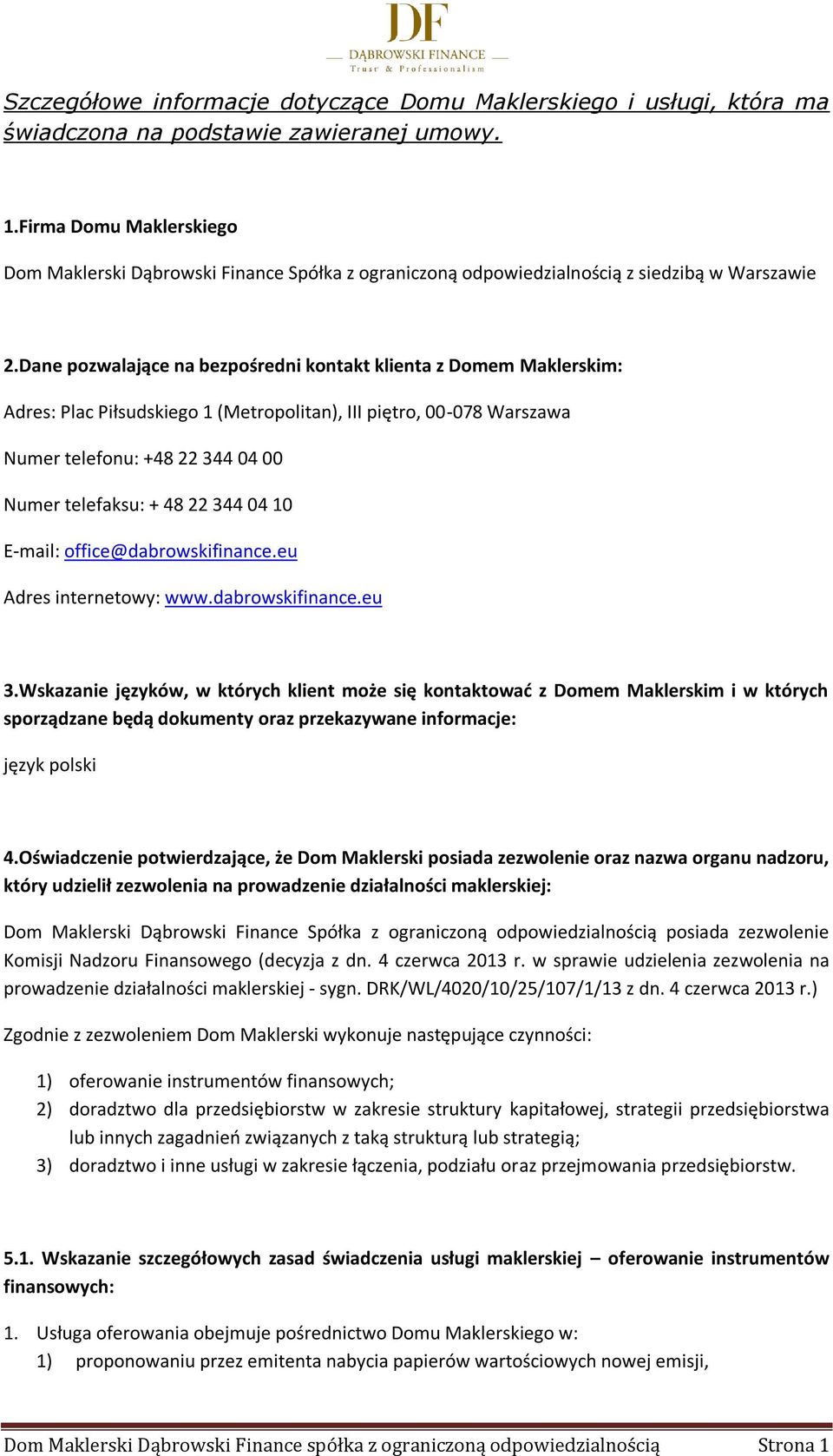 DF
DĄBROWSKI FINANCE
Trust & Professionalism

Szczegółowe informacje dotyczące Domu Maklerskiego i usługi, która ma świadczona na podstawie zawieranej umowy.

1.Firma Domu Maklerskiego

Dom Maklerski Dąbrowski Finance Spółka z ograniczoną odpowiedzialnością z siedzibą w Warszawie

2.Dane pozwalające na bezpośredni kontakt klienta z Domem Maklerskim:

Adres: Plac Piłsudskiego 1 (Metropolitan), III piętro, 00-078 Warszawa

Numer telefonu: +48 22 344 04 00

Numer telefaksu: + 48 22 344 04 10

E-mail: office@dabrowskifinance.eu

Adres internetowy: www.dabrowskifinance.eu

3.Wskazanie języków, w których klient może się kontaktować z Domem Maklerskim i w których sporządzane będą dokumenty oraz przekazywane informacje:

język polski

4.Oświadczenie potwierdzające, że Dom Maklerski posiada zezwolenie oraz nazwa organu nadzoru, który udzielił zezwolenia na prowadzenie działalności maklerskiej:

Dom Maklerski Dąbrowski Finance Spółka z ograniczoną odpowiedzialnością posiada zezwolenie Komisji Nadzoru Finansowego (decyzja z dn. 4 czerwca 2013 r. w sprawie udzielenia zezwolenia na prowadzenie działalności maklerskiej - sygn. DRK/WL/4020/10/25/107/1/13 z dn. 4 czerwca 2013 r.)

Zgodnie z zezwoleniem Dom Maklerski wykonuje następujące czynności:

1) oferowanie instrumentów finansowych;
2) doradztwo dla przedsiębiorstw w zakresie struktury kapitałowej, strategii przedsiębiorstwa lub innych zagadnień związanych z taką strukturą lub strategią;
3) doradztwo i inne usługi w zakresie łączenia, podziału oraz przejmowania przedsiębiorstw.

5.1. Wskazanie szczegółowych zasad świadczenia usługi maklerskiej – oferowanie instrumentów finansowych:

1. Usługa oferowania obejmuje pośrednictwo Domu Maklerskiego w:
1) proponowaniu przez emitenta nabycia papierów wartościowych nowej emisji,

Dom Maklerski Dąbrowski Finance spółka z ograniczoną odpowiedzialnością Strona 1